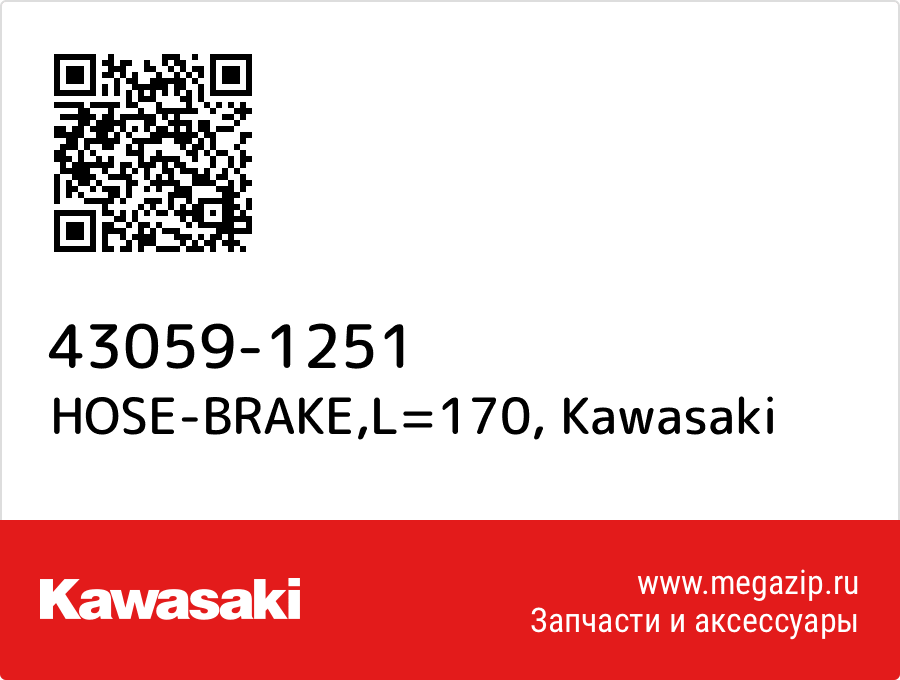 43059-1251
HOSE-BRAKE,L=170, Kawasaki

Kawasaki

www.megazip.ru
Запчасти и аксессуары